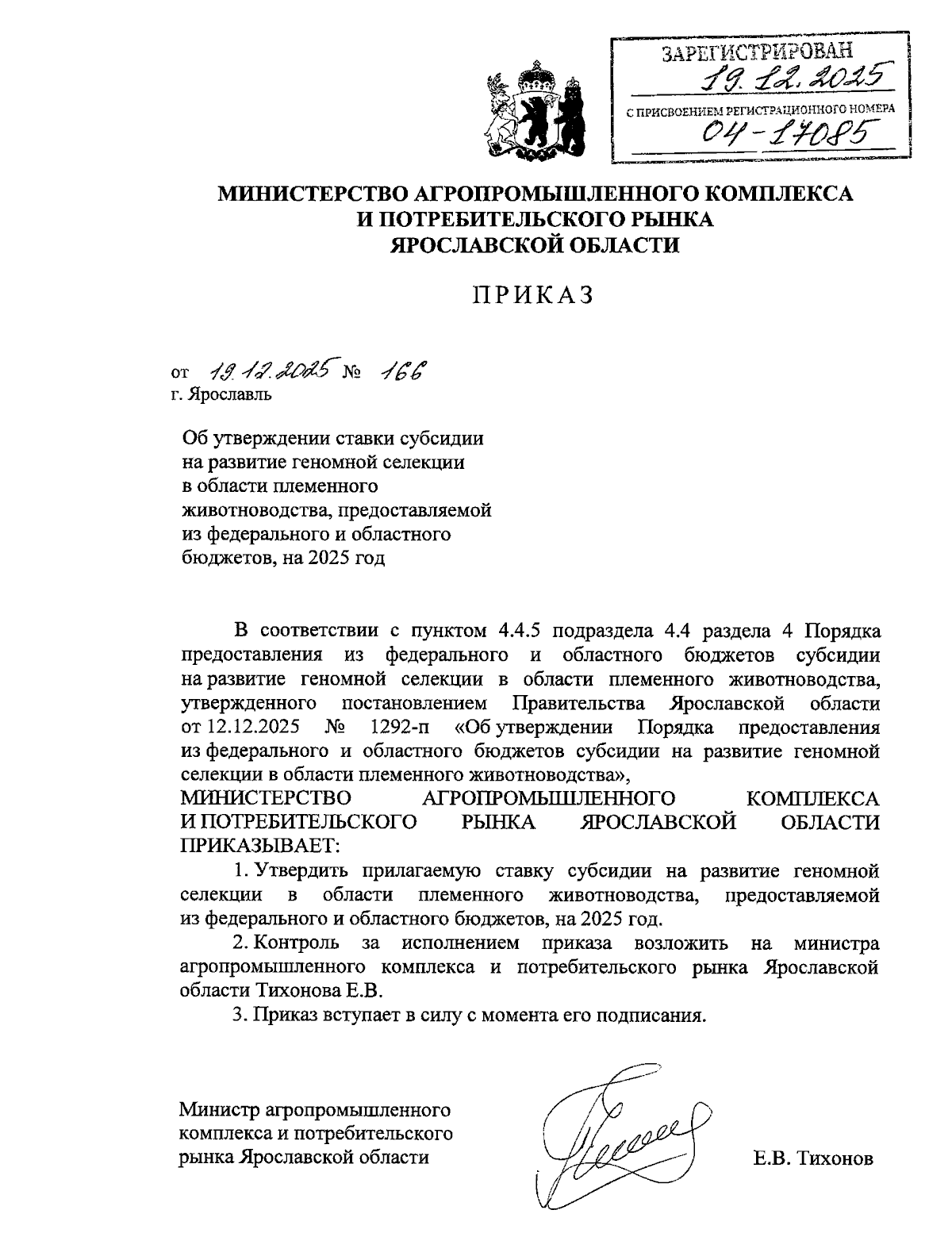 ЗАРЕГИСТРИРОВАН
19.12.2025
С ПРИСВОЕНИЕМ РЕГИСТРАЦИОННОГО НОМЕРА
04-17085

МИНИСТЕРСТВО АГРОПРОМЫШЛЕННОГО КОМПЛЕКСА И ПОТРЕБИТЕЛЬСКОГО РЫНКА ЯРОСЛАВСКОЙ ОБЛАСТИ

ПРИКАЗ

от 19.12.2025 № 166
г. Ярославль

Об утверждении ставки субсидии на развитие геномной селекции в области племенного животноводства, предоставляемой из федерального и областного бюджетов, на 2025 год

В соответствии с пунктом 4.4.5 подраздела 4.4 раздела 4 Порядка предоставления из федерального и областного бюджетов субсидии на развитие геномной селекции в области племенного животноводства, утвержденного постановлением Правительства Ярославской области от 12.12.2025 № 1292-п «Об утверждении Порядка предоставления из федерального и областного бюджетов субсидии на развитие геномной селекции в области племенного животноводства»,
МИНИСТЕРСТВО АГРОПРОМЫШЛЕННОГО КОМПЛЕКСА И ПОТРЕБИТЕЛЬСКОГО РЫНКА ЯРОСЛАВСКОЙ ОБЛАСТИ ПРИКАЗЫВАЕТ:

1. Утвердить прилагаемую ставку субсидии на развитие геномной селекции в области племенного животноводства, предоставляемой из федерального и областного бюджетов, на 2025 год.

2. Контроль за исполнением приказа возложить на министра агропромышленного комплекса и потребительского рынка Ярославской области Тихонова Е.В.

3. Приказ вступает в силу с момента его подписания.

Министр агропромышленного комплекса и потребительского рынка Ярославской области

Е.В. Тихонов